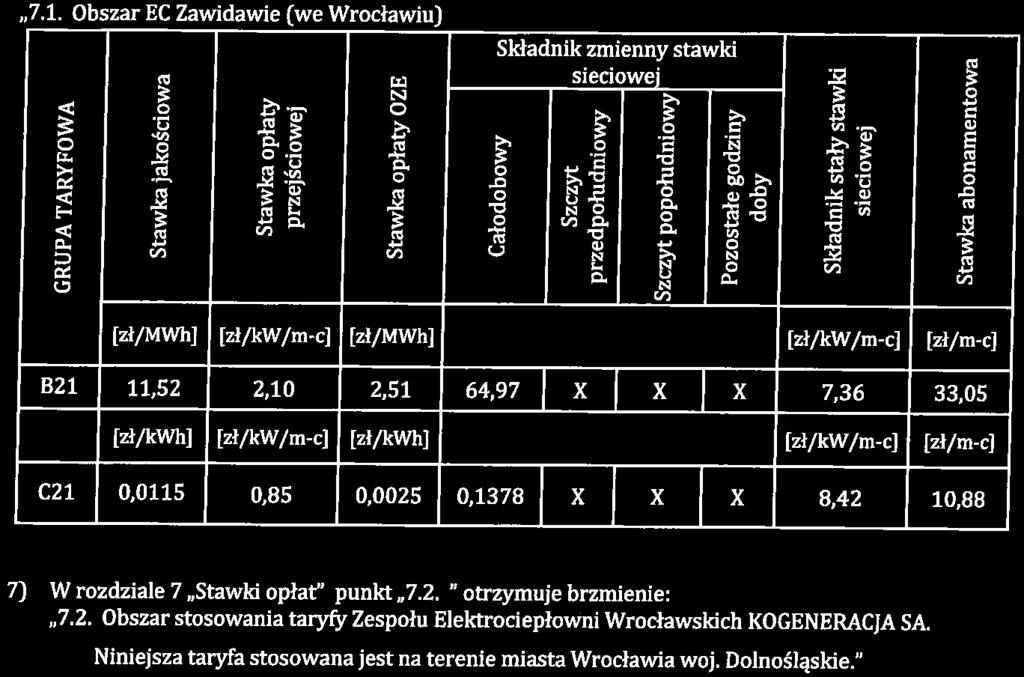 „7.1. Obszar EC Zawidawie (we Wrocławiu)

| GRUPA TARYFOWA | Stawka jakościowa | Stawka opłaty przejściowej | Stawka opłaty OZE | Składnik zmienny stawki sieciowej: Całodobowy | Składnik zmienny stawki sieciowej: Szczyt przedpołudniowy | Składnik zmienny stawki sieciowej: Szczyt popołudniowy | Składnik zmienny stawki sieciowej: Pozostałe godziny doby | Składnik stały stawki sieciowej | Stawka abonamentowa |
|---|---|---|---|---|---|---|---|---|---|
| | [zł/MWh] | [zł/kW/m-c] | [zł/MWh] | | | | | [zł/kW/m-c] | [zł/m-c] |
| B21 | 11,52 | 2,10 | 2,51 | 64,97 | X | X | X | 7,36 | 33,05 |
| | [zł/kWh] | [zł/kW/m-c] | [zł/kWh] | | | | | [zł/kW/m-c] | [zł/m-c] |
| C21 | 0,0115 | 0,85 | 0,0025 | 0,1378 | X | X | X | 8,42 | 10,88 |

7) W rozdziale 7 „Stawki opłat" punkt „7.2. " otrzymuje brzmienie:
„7.2. Obszar stosowania taryfy Zespołu Elektrociepłowni Wrocławskich KOGENERACJA SA.
Niniejsza taryfa stosowana jest na terenie miasta Wrocławia woj. Dolnośląskie."